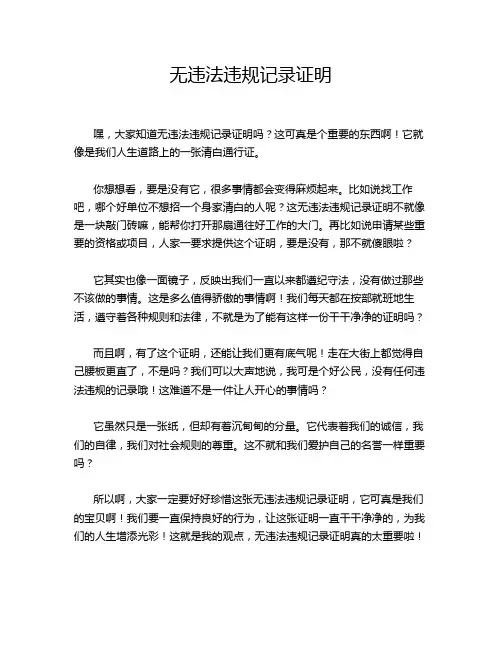 无违法违规记录证明

嘿，大家知道无违法违规记录证明吗？这可真是个重要的东西啊！它就像是我们人生道路上的一张清白通行证。

你想想看，要是没有它，很多事情都会变得麻烦起来。比如说找工作吧，哪个好单位不想招一个身家清白的人呢？这无违法违规记录证明不就像是一块敲门砖嘛，能帮你打开那扇通往好工作的大门。再比如说申请某些重要的资格或项目，人家一要求提供这个证明，要是没有，那不就傻眼啦？

它其实也像一面镜子，反映出我们一直以来都遵纪守法，没有做过那些不该做的事情。这是多么值得骄傲的事情啊！我们每天都在按部就班地生活，遵守着各种规则和法律，不就是为了能有这样一份干干净净的证明吗？

而且啊，有了这个证明，还能让我们更有底气呢！走在大街上都觉得自己腰板更直了，不是吗？我们可以大声地说，我可是个好公民，没有任何违法违规的记录哦！这难道不是一件让人开心的事情吗？

它虽然只是一张纸，但却有着沉甸甸的分量。它代表着我们的诚信，我们的自律，我们对社会规则的尊重。这不就和我们爱护自己的名誉一样重要吗？

所以啊，大家一定要好好珍惜这张无违法违规记录证明，它可真是我们的宝贝啊！我们要一直保持良好的行为，让这张证明一直干干净净的，为我们的人生增添光彩！这就是我的观点，无违法违规记录证明真的太重要啦！